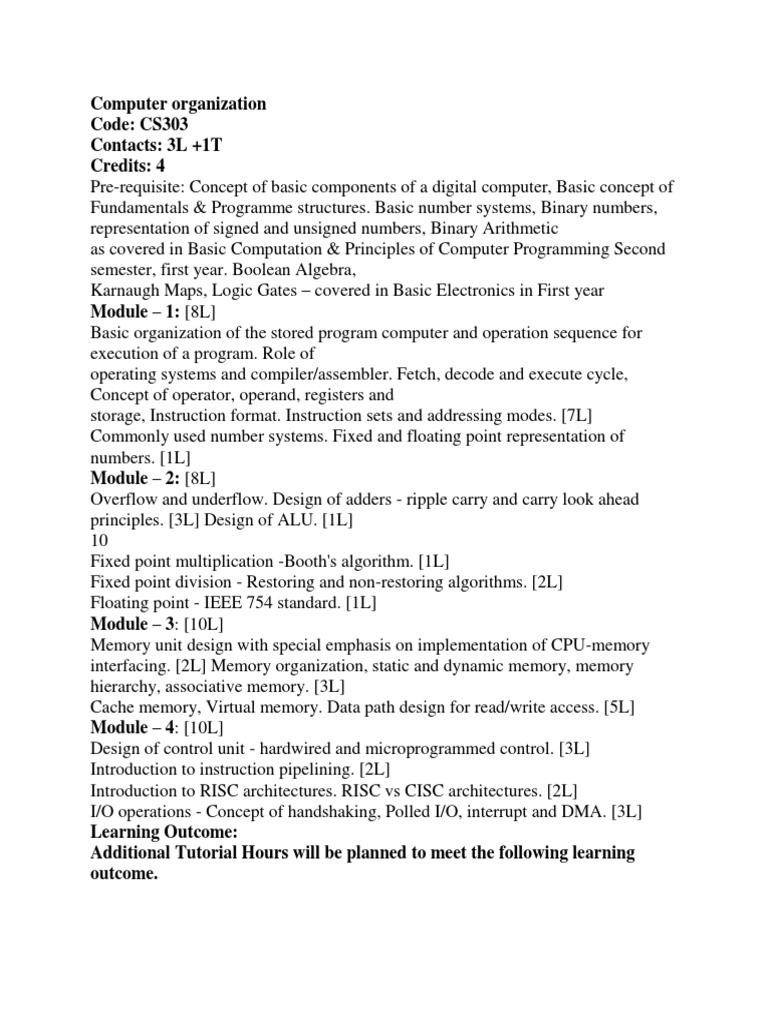 Computer organization
Code: CS303
Contacts: 3L +1T
Credits: 4
Pre-requisite: Concept of basic components of a digital computer, Basic concept of Fundamentals & Programme structures. Basic number systems, Binary numbers, representation of signed and unsigned numbers, Binary Arithmetic
as covered in Basic Computation & Principles of Computer Programming Second semester, first year. Boolean Algebra,
Karnaugh Maps, Logic Gates – covered in Basic Electronics in First year
Module – 1: [8L]
Basic organization of the stored program computer and operation sequence for execution of a program. Role of
operating systems and compiler/assembler. Fetch, decode and execute cycle, Concept of operator, operand, registers and
storage, Instruction format. Instruction sets and addressing modes. [7L]
Commonly used number systems. Fixed and floating point representation of numbers. [1L]
Module – 2: [8L]
Overflow and underflow. Design of adders - ripple carry and carry look ahead principles. [3L] Design of ALU. [1L]
10
Fixed point multiplication -Booth's algorithm. [1L]
Fixed point division - Restoring and non-restoring algorithms. [2L]
Floating point - IEEE 754 standard. [1L]
Module – 3: [10L]
Memory unit design with special emphasis on implementation of CPU-memory interfacing. [2L] Memory organization, static and dynamic memory, memory hierarchy, associative memory. [3L]
Cache memory, Virtual memory. Data path design for read/write access. [5L]
Module – 4: [10L]
Design of control unit - hardwired and microprogrammed control. [3L]
Introduction to instruction pipelining. [2L]
Introduction to RISC architectures. RISC vs CISC architectures. [2L]
I/O operations - Concept of handshaking, Polled I/O, interrupt and DMA. [3L]
Learning Outcome:
Additional Tutorial Hours will be planned to meet the following learning outcome.